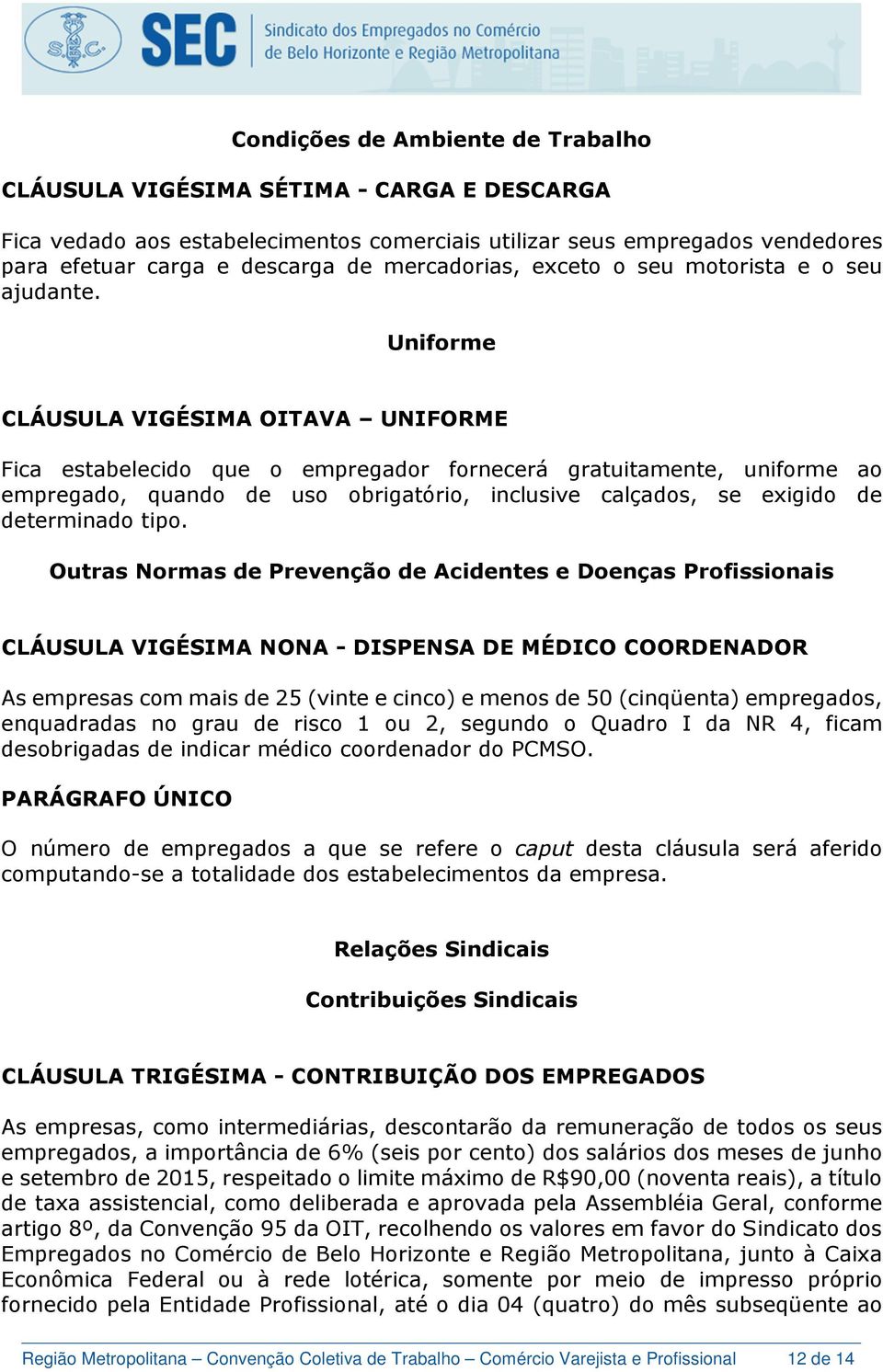 S.E.C. SEC Sindicato dos Empregados no Comércio de Belo Horizonte e Região Metropolitana

Condições de Ambiente de Trabalho

CLÁUSULA VIGÉSIMA SÉTIMA - CARGA E DESCARGA

Fica vedado aos estabelecimentos comerciais utilizar seus empregados vendedores para efetuar carga e descarga de mercadorias, exceto o seu motorista e o seu ajudante.

Uniforme

CLÁUSULA VIGÉSIMA OITAVA – UNIFORME

Fica estabelecido que o empregador fornecerá gratuitamente, uniforme ao empregado, quando de uso obrigatório, inclusive calçados, se exigido de determinado tipo.

Outras Normas de Prevenção de Acidentes e Doenças Profissionais

CLÁUSULA VIGÉSIMA NONA - DISPENSA DE MÉDICO COORDENADOR

As empresas com mais de 25 (vinte e cinco) e menos de 50 (cinqüenta) empregados, enquadradas no grau de risco 1 ou 2, segundo o Quadro I da NR 4, ficam desobrigadas de indicar médico coordenador do PCMSO.

PARÁGRAFO ÚNICO

O número de empregados a que se refere o caput desta cláusula será aferido computando-se a totalidade dos estabelecimentos da empresa.

Relações Sindicais

Contribuições Sindicais

CLÁUSULA TRIGÉSIMA - CONTRIBUIÇÃO DOS EMPREGADOS

As empresas, como intermediárias, descontarão da remuneração de todos os seus empregados, a importância de 6% (seis por cento) dos salários dos meses de junho e setembro de 2015, respeitado o limite máximo de R$90,00 (noventa reais), a título de taxa assistencial, como deliberada e aprovada pela Assembléia Geral, conforme artigo 8º, da Convenção 95 da OIT, recolhendo os valores em favor do Sindicato dos Empregados no Comércio de Belo Horizonte e Região Metropolitana, junto à Caixa Econômica Federal ou à rede lotérica, somente por meio de impresso próprio fornecido pela Entidade Profissional, até o dia 04 (quatro) do mês subseqüente ao

Região Metropolitana – Convenção Coletiva de Trabalho – Comércio Varejista e Profissional 12 de 14